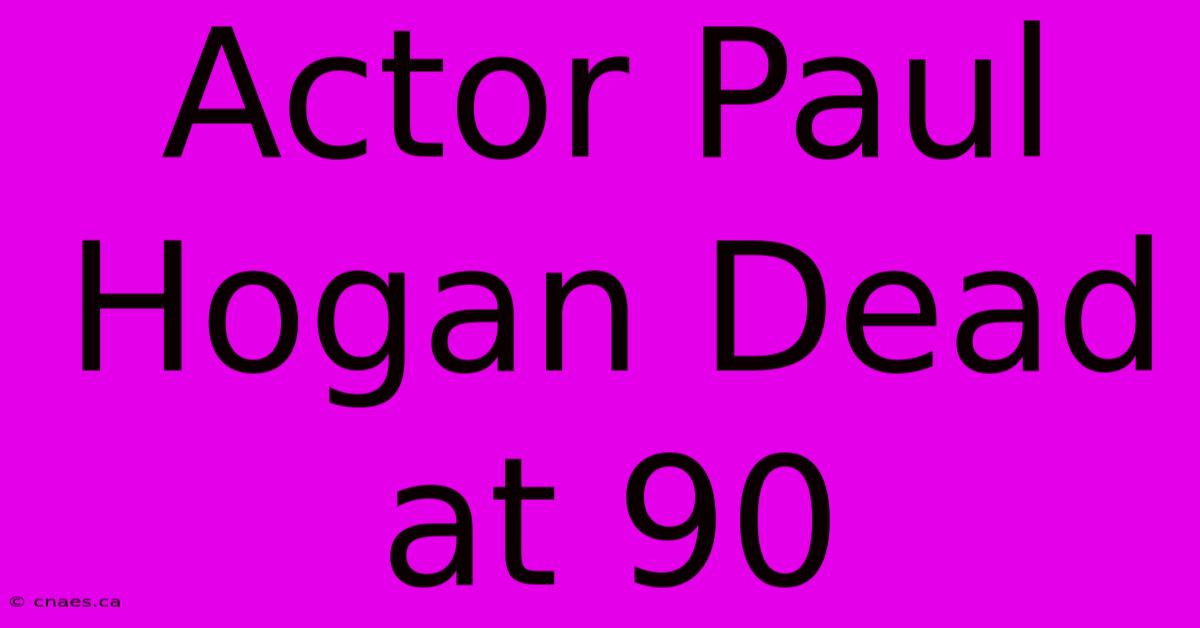 Actor Paul Hogan Dead at 90

© cnaes.ca